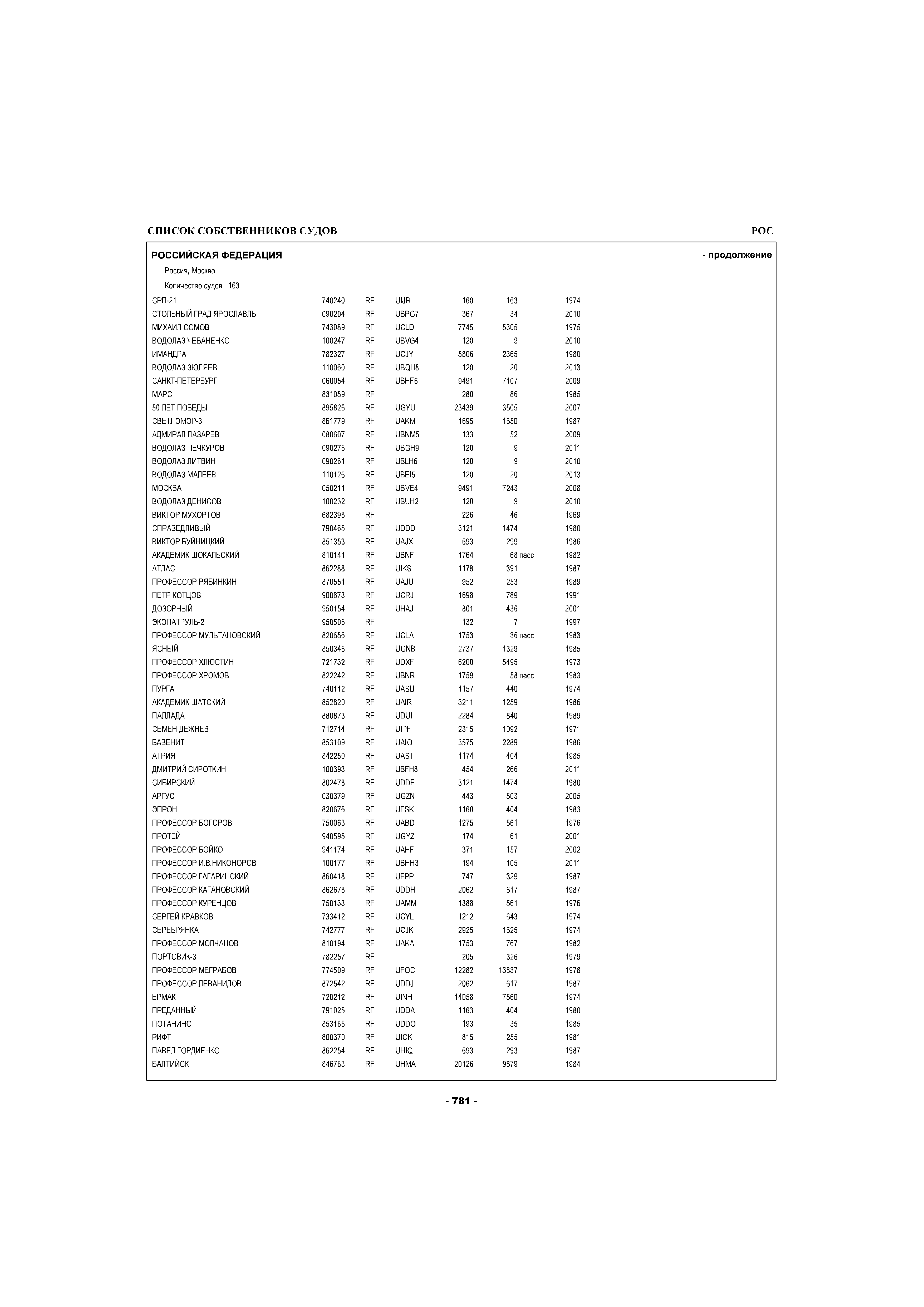 СПИСОК СОБСТВЕННИКОВ СУДОВ РОС

РОССИЙСКАЯ ФЕДЕРАЦИЯ - продолжение

Россия, Москва

Количество судов : 163

| | | | | | | |
|---|---|---|---|---|---|---|
| СРП-21 | 740240 | RF | UIJR | 160 | 163 | 1974 |
| СТОЛЬНЫЙ ГРАД ЯРОСЛАВЛЬ | 090204 | RF | UBPG7 | 367 | 34 | 2010 |
| МИХАИЛ СОМОВ | 743089 | RF | UCLD | 7745 | 5305 | 1975 |
| ВОДОЛАЗ ЧЕБАНЕНКО | 100247 | RF | UBVG4 | 120 | 9 | 2010 |
| ИМАНДРА | 782327 | RF | UCJY | 5806 | 2365 | 1980 |
| ВОДОЛАЗ ЗЮЛЯЕВ | 110060 | RF | UBQH8 | 120 | 20 | 2013 |
| САНКТ-ПЕТЕРБУРГ | 060054 | RF | UBHF6 | 9491 | 7107 | 2009 |
| МАРС | 831059 | RF | | 280 | 86 | 1985 |
| 50 ЛЕТ ПОБЕДЫ | 895826 | RF | UGYU | 23439 | 3505 | 2007 |
| СВЕТЛОМОР-3 | 861779 | RF | UAKM | 1695 | 1650 | 1987 |
| АДМИРАЛ ЛАЗАРЕВ | 080607 | RF | UBNM5 | 133 | 52 | 2009 |
| ВОДОЛАЗ ПЕЧКУРОВ | 090276 | RF | UBGH9 | 120 | 9 | 2011 |
| ВОДОЛАЗ ЛИТВИН | 090261 | RF | UBLH6 | 120 | 9 | 2010 |
| ВОДОЛАЗ МАЛЕЕВ | 110126 | RF | UBEI5 | 120 | 20 | 2013 |
| МОСКВА | 050211 | RF | UBVE4 | 9491 | 7243 | 2008 |
| ВОДОЛАЗ ДЕНИСОВ | 100232 | RF | UBUH2 | 120 | 9 | 2010 |
| ВИКТОР МУХОРТОВ | 682398 | RF | | 226 | 46 | 1969 |
| СПРАВЕДЛИВЫЙ | 790465 | RF | UDDD | 3121 | 1474 | 1980 |
| ВИКТОР БУЙНИЦКИЙ | 851353 | RF | UAJX | 693 | 299 | 1986 |
| АКАДЕМИК ШОКАЛЬСКИЙ | 810141 | RF | UBNF | 1764 | 68 пасс | 1982 |
| АТЛАС | 862288 | RF | UIKS | 1178 | 391 | 1987 |
| ПРОФЕССОР РЯБИНКИН | 870551 | RF | UAJU | 952 | 253 | 1989 |
| ПЕТР КОТЦОВ | 900873 | RF | UCRJ | 1698 | 789 | 1991 |
| ДОЗОРНЫЙ | 950154 | RF | UHAJ | 801 | 436 | 2001 |
| ЭКОПАТРУЛЬ-2 | 950506 | RF | | 132 | 7 | 1997 |
| ПРОФЕССОР МУЛЬТАНОВСКИЙ | 820656 | RF | UCLA | 1753 | 36 пасс | 1983 |
| ЯСНЫЙ | 850346 | RF | UGNB | 2737 | 1329 | 1985 |
| ПРОФЕССОР ХЛЮСТИН | 721732 | RF | UDXF | 6200 | 5495 | 1973 |
| ПРОФЕССОР ХРОМОВ | 822242 | RF | UBNR | 1759 | 58 пасс | 1983 |
| ПУРГА | 740112 | RF | UASU | 1157 | 440 | 1974 |
| АКАДЕМИК ШАТСКИЙ | 852820 | RF | UAIR | 3211 | 1259 | 1986 |
| ПАЛЛАДА | 880873 | RF | UDUI | 2284 | 840 | 1989 |
| СЕМЕН ДЕЖНЕВ | 712714 | RF | UIPF | 2315 | 1092 | 1971 |
| БАВЕНИТ | 853109 | RF | UAIO | 3575 | 2289 | 1986 |
| АТРИЯ | 842250 | RF | UAST | 1174 | 404 | 1985 |
| ДМИТРИЙ СИРОТКИН | 100393 | RF | UBFH8 | 454 | 266 | 2011 |
| СИБИРСКИЙ | 802478 | RF | UDDE | 3121 | 1474 | 1980 |
| АРГУС | 030379 | RF | UGZN | 443 | 503 | 2005 |
| ЭПРОН | 820675 | RF | UFSK | 1160 | 404 | 1983 |
| ПРОФЕССОР БОГОРОВ | 750063 | RF | UABD | 1275 | 561 | 1976 |
| ПРОТЕЙ | 940595 | RF | UGYZ | 174 | 61 | 2001 |
| ПРОФЕССОР БОЙКО | 941174 | RF | UAHF | 371 | 157 | 2002 |
| ПРОФЕССОР И.В.НИКОНОРОВ | 100177 | RF | UBHH3 | 194 | 105 | 2011 |
| ПРОФЕССОР ГАГАРИНСКИЙ | 860418 | RF | UFPP | 747 | 329 | 1987 |
| ПРОФЕССОР КАГАНОВСКИЙ | 862678 | RF | UDDH | 2062 | 617 | 1987 |
| ПРОФЕССОР КУРЕНЦОВ | 750133 | RF | UAMM | 1388 | 561 | 1976 |
| СЕРГЕЙ КРАВКОВ | 733412 | RF | UCYL | 1212 | 643 | 1974 |
| СЕРЕБРЯНКА | 742777 | RF | UCJK | 2925 | 1625 | 1974 |
| ПРОФЕССОР МОЛЧАНОВ | 810194 | RF | UAKA | 1753 | 767 | 1982 |
| ПОРТОВИК-3 | 782257 | RF | | 205 | 326 | 1979 |
| ПРОФЕССОР МЕГРАБОВ | 774509 | RF | UFOC | 12282 | 13837 | 1978 |
| ПРОФЕССОР ЛЕВАНИДОВ | 872542 | RF | UDDJ | 2062 | 617 | 1987 |
| ЕРМАК | 720212 | RF | UINH | 14058 | 7560 | 1974 |
| ПРЕДАННЫЙ | 791025 | RF | UDDA | 1163 | 404 | 1980 |
| ПОТАНИНО | 853185 | RF | UDDO | 193 | 35 | 1985 |
| РИФТ | 800370 | RF | UIOK | 815 | 255 | 1981 |
| ПАВЕЛ ГОРДИЕНКО | 862254 | RF | UHIQ | 693 | 293 | 1987 |
| БАЛТИЙСК | 846783 | RF | UHMA | 20126 | 9879 | 1984 |

- 781 -